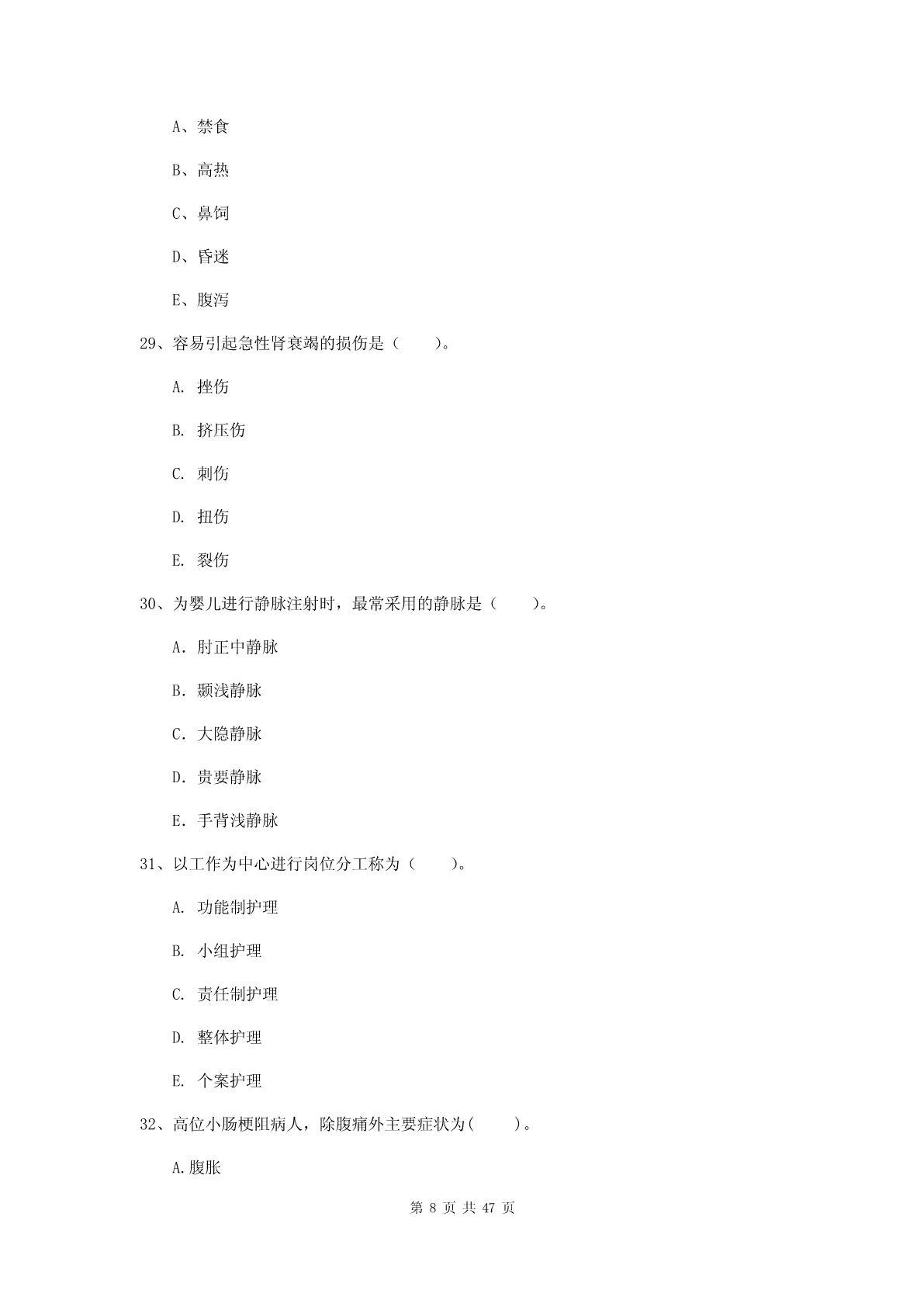 A、禁食

B、高热

C、鼻饲

D、昏迷

E、腹泻

29、容易引起急性肾衰竭的损伤是（　　）。

A. 挫伤

B. 挤压伤

C. 刺伤

D. 扭伤

E. 裂伤

30、为婴儿进行静脉注射时，最常采用的静脉是（　　）。

A. 肘正中静脉

B. 颞浅静脉

C. 大隐静脉

D. 贵要静脉

E. 手背浅静脉

31、以工作为中心进行岗位分工称为（　　）。

A. 功能制护理

B. 小组护理

C. 责任制护理

D. 整体护理

E. 个案护理

32、高位小肠梗阻病人，除腹痛外主要症状为(　　)。

A.腹胀

第 8 页 共 47 页